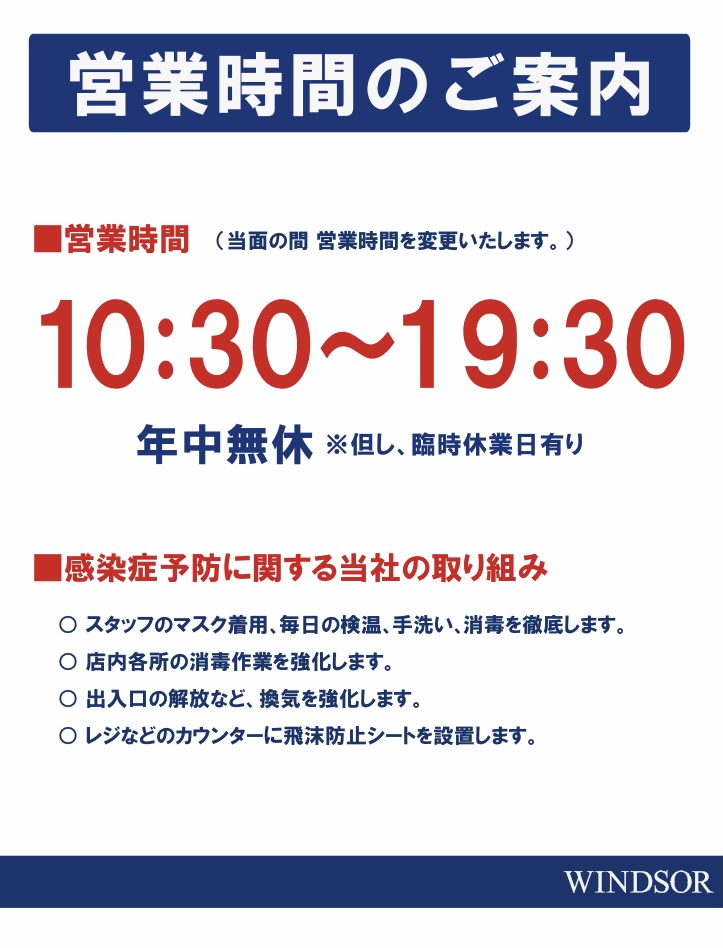 営業時間のご案内

■営業時間 （当面の間 営業時間を変更いたします。）

10:30～19:30

年中無休 ※但し、臨時休業日有り

■感染症予防に関する当社の取り組み

○ スタッフのマスク着用、毎日の検温、手洗い、消毒を徹底します。
○ 店内各所の消毒作業を強化します。
○ 出入口の解放など、換気を強化します。
○ レジなどのカウンターに飛沫防止シートを設置します。

WINDSOR